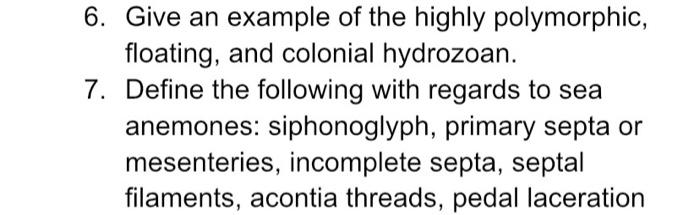 6. Give an example of the highly polymorphic, floating, and colonial hydrozoan.
7. Define the following with regards to sea anemones: siphonoglyph, primary septa or mesenteries, incomplete septa, septal filaments, acontia threads, pedal laceration